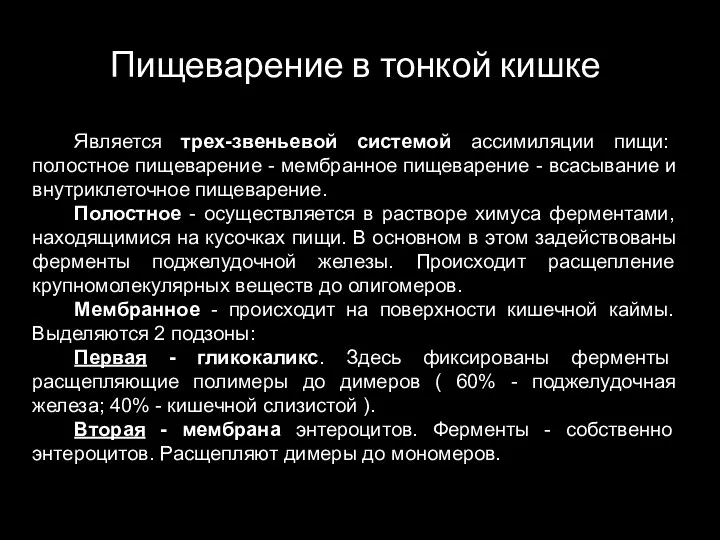 Пищеварение в тонкой кишке

Является трех-звеньевой системой ассимиляции пищи: полостное пищеварение - мембранное пищеварение - всасывание и внутриклеточное пищеварение.

Полостное - осуществляется в растворе химуса ферментами, находящимися на кусочках пищи. В основном в этом задействованы ферменты поджелудочной железы. Происходит расщепление крупномолекулярных веществ до олигомеров.

Мембранное - происходит на поверхности кишечной каймы. Выделяются 2 подзоны:

Первая - гликокаликс. Здесь фиксированы ферменты расщепляющие полимеры до димеров ( 60% - поджелудочная железа; 40% - кишечной слизистой ).

Вторая - мембрана энтероцитов. Ферменты - собственно энтероцитов. Расщепляют димеры до мономеров.